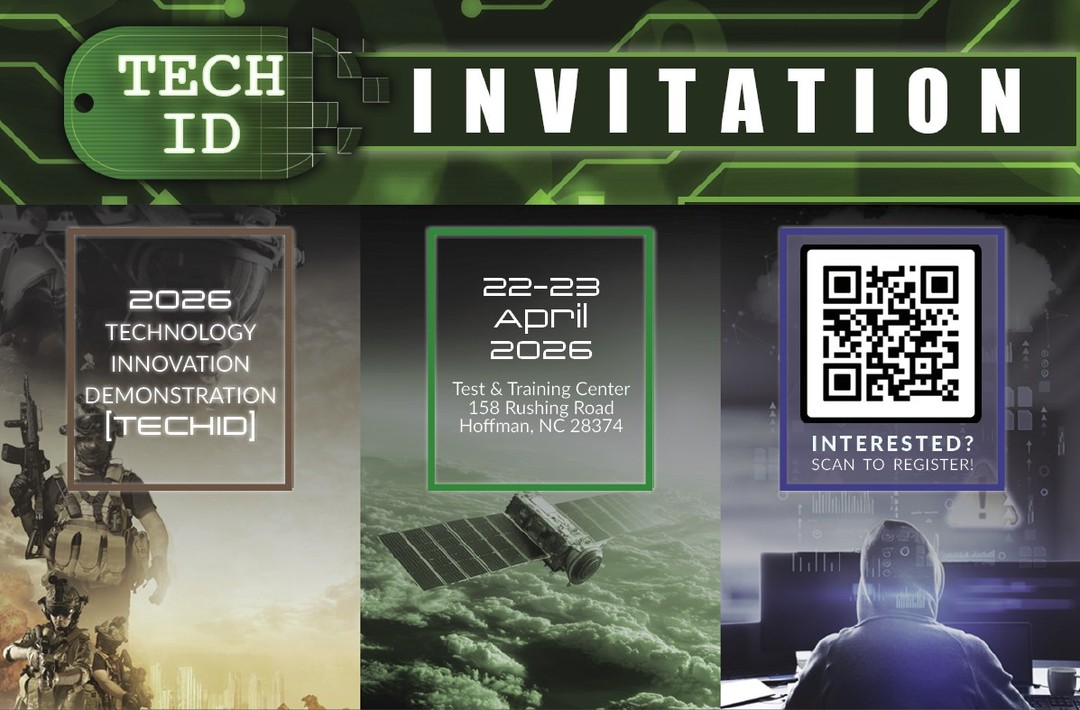 TECH ID

INVITATION

2026
TECHNOLOGY
INNOVATION
DEMONSTRATION
[TECHID]

22-23
April
2026

Test & Training Center
158 Rushing Road
Hoffman, NC 28374

INTERESTED?
SCAN TO REGISTER!